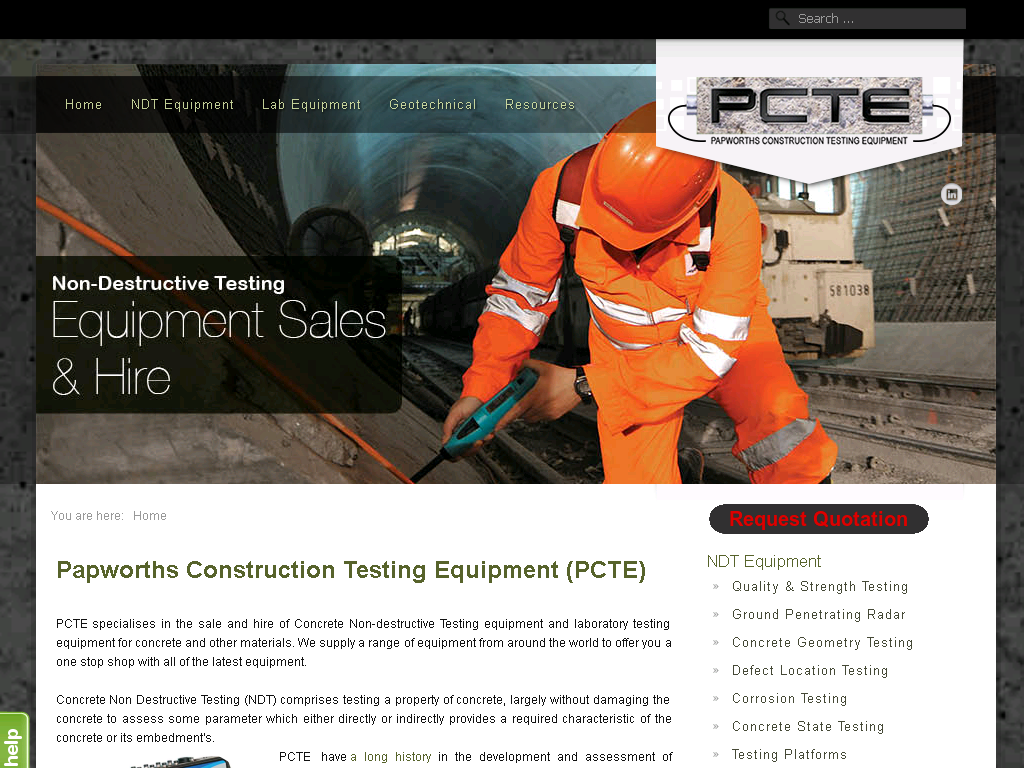 Search ...

Home NDT Equipment Lab Equipment Geotechnical Resources

PCTE
PAPWORTHS CONSTRUCTION TESTING EQUIPMENT

Non-Destructive Testing
Equipment Sales & Hire

581038

You are here: Home

Request Quotation

Papworths Construction Testing Equipment (PCTE)

PCTE specialises in the sale and hire of Concrete Non-destructive Testing equipment and laboratory testing equipment for concrete and other materials. We supply a range of equipment from around the world to offer you a one stop shop with all of the latest equipment.

Concrete Non Destructive Testing (NDT) comprises testing a property of concrete, largely without damaging the concrete to assess some parameter which either directly or indirectly provides a required characteristic of the concrete or its embedment's.

PCTE have a long history in the development and assessment of

NDT Equipment
» Quality & Strength Testing
» Ground Penetrating Radar
» Concrete Geometry Testing
» Defect Location Testing
» Corrosion Testing
» Concrete State Testing
» Testing Platforms

help